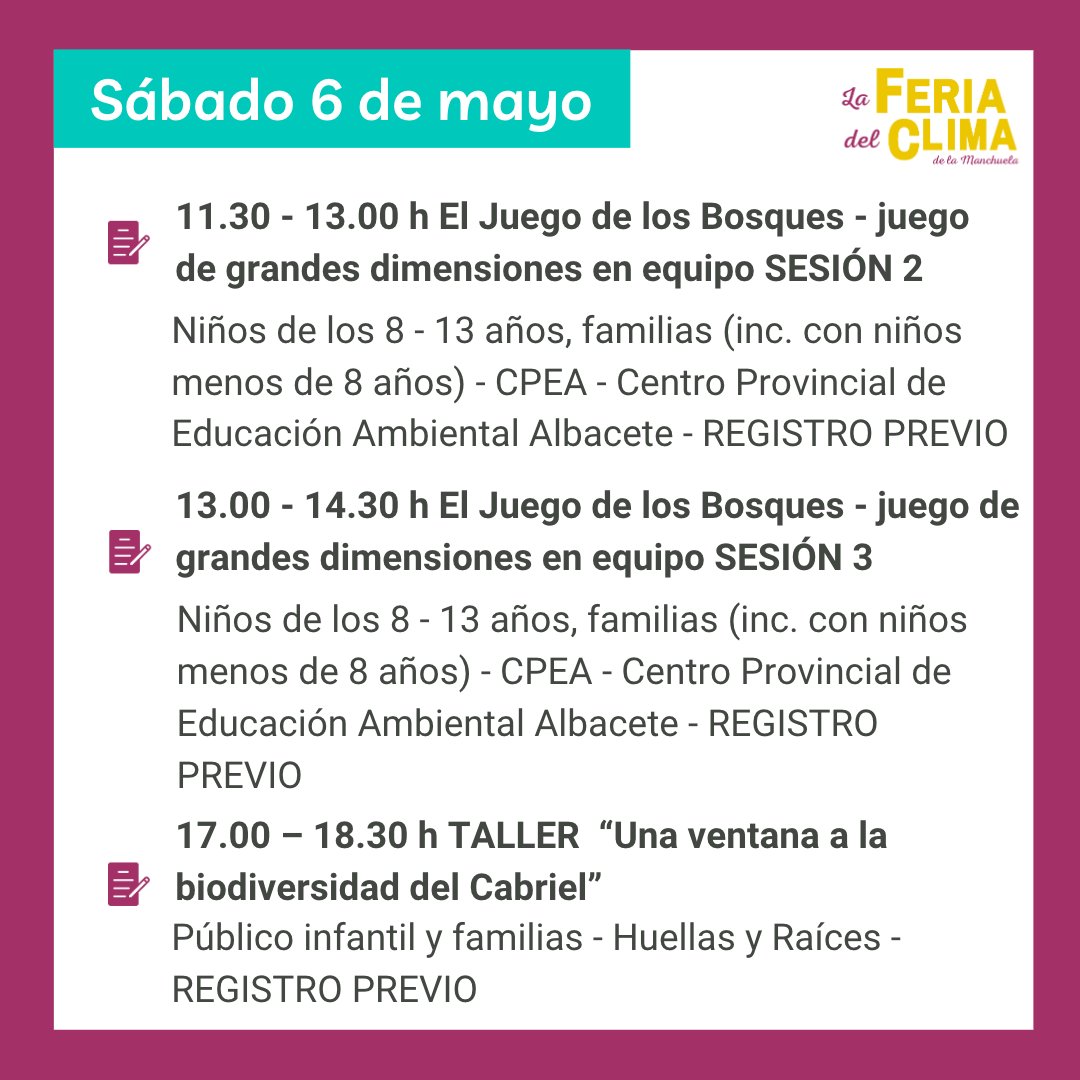 Sábado 6 de mayo

La FERIA del CLIMA de la Manchuela

11.30 - 13.00 h El Juego de los Bosques - juego de grandes dimensiones en equipo SESIÓN 2

Niños de los 8 - 13 años, familias (inc. con niños menos de 8 años) - CPEA - Centro Provincial de Educación Ambiental Albacete - REGISTRO PREVIO

13.00 - 14.30 h El Juego de los Bosques - juego de grandes dimensiones en equipo SESIÓN 3

Niños de los 8 - 13 años, familias (inc. con niños menos de 8 años) - CPEA - Centro Provincial de Educación Ambiental Albacete - REGISTRO PREVIO

17.00 – 18.30 h TALLER “Una ventana a la biodiversidad del Cabriel”

Público infantil y familias - Huellas y Raíces - REGISTRO PREVIO